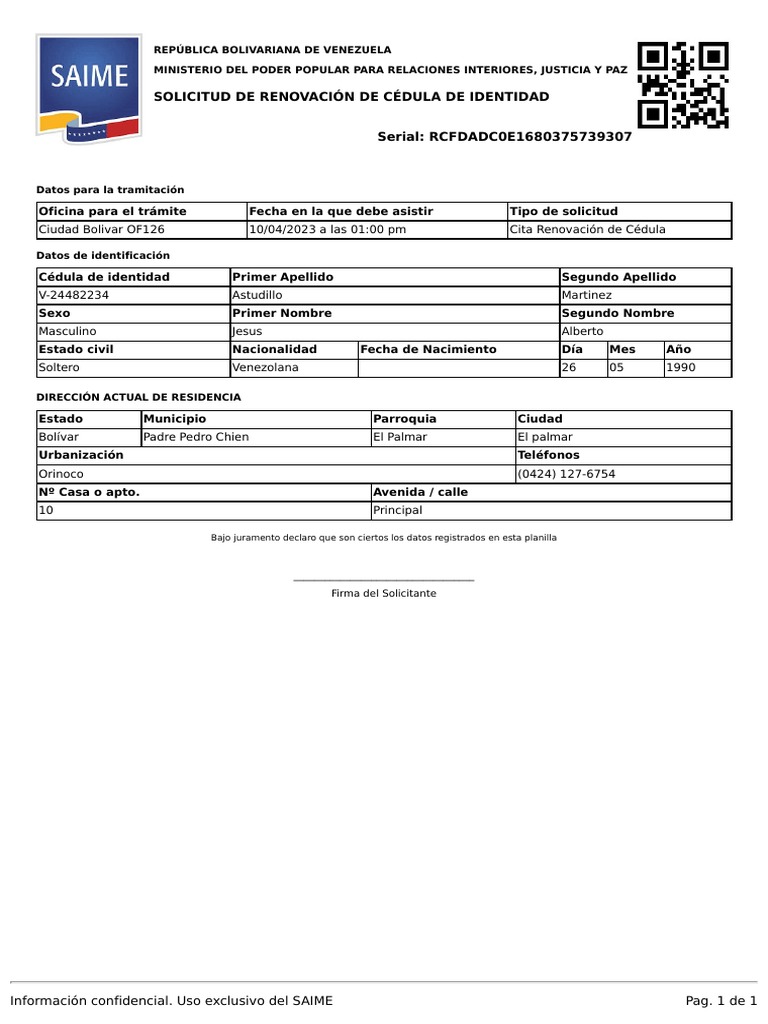 SAIME

REPÚBLICA BOLIVARIANA DE VENEZUELA
MINISTERIO DEL PODER POPULAR PARA RELACIONES INTERIORES, JUSTICIA Y PAZ
SOLICITUD DE RENOVACIÓN DE CÉDULA DE IDENTIDAD

Serial: RCFDADC0E1680375739307

Datos para la tramitación

| Oficina para el trámite | Fecha en la que debe asistir | Tipo de solicitud |
|---|---|---|
| Ciudad Bolivar OF126 | 10/04/2023 a las 01:00 pm | Cita Renovación de Cédula |

Datos de identificación

| Cédula de identidad | Primer Apellido | | Segundo Apellido | | |
|---|---|---|---|---|---|
| V-24482234 | Astudillo | | Martinez | | |
| Sexo | Primer Nombre | | Segundo Nombre | | |
| Masculino | Jesus | | Alberto | | |
| Estado civil | Nacionalidad | Fecha de Nacimiento | Día | Mes | Año |
| Soltero | Venezolana | | 26 | 05 | 1990 |

DIRECCIÓN ACTUAL DE RESIDENCIA

| Estado | Municipio | Parroquia | Ciudad |
|---|---|---|---|
| Bolívar | Padre Pedro Chien | El Palmar | El palmar |
| Urbanización | | | Teléfonos |
| Orinoco | | | (0424) 127-6754 |
| Nº Casa o apto. | | Avenida / calle | |
| 10 | | Principal | |

Bajo juramento declaro que son ciertos los datos registrados en esta planilla

Firma del Solicitante

Información confidencial. Uso exclusivo del SAIME

Pag. 1 de 1